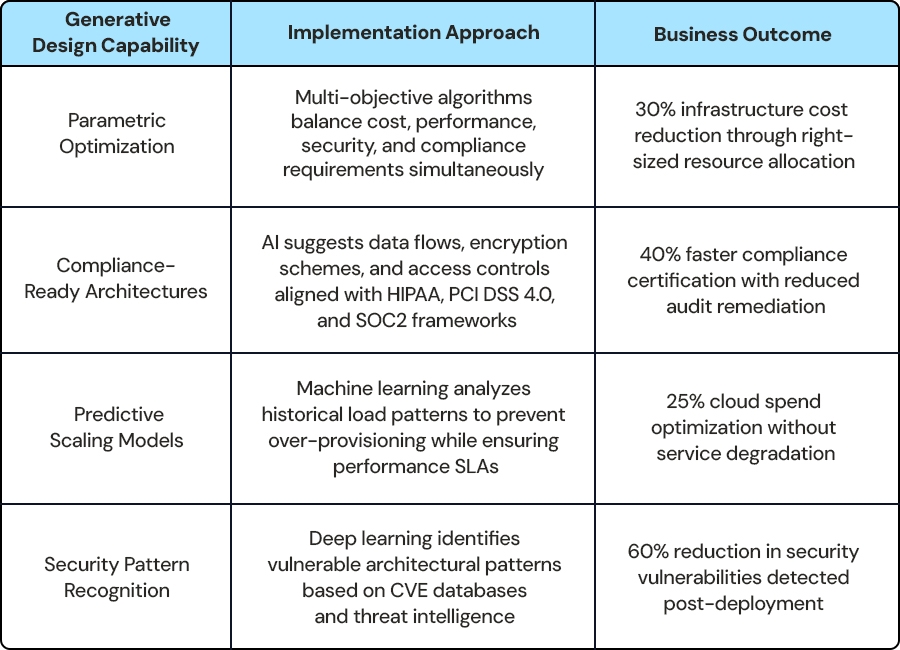 | Generative Design Capability | Implementation Approach | Business Outcome |
|---|---|---|
| Parametric Optimization | Multi-objective algorithms balance cost, performance, security, and compliance requirements simultaneously | 30% infrastructure cost reduction through right-sized resource allocation |
| Compliance-Ready Architectures | AI suggests data flows, encryption schemes, and access controls aligned with HIPAA, PCI DSS 4.0, and SOC2 frameworks | 40% faster compliance certification with reduced audit remediation |
| Predictive Scaling Models | Machine learning analyzes historical load patterns to prevent over-provisioning while ensuring performance SLAs | 25% cloud spend optimization without service degradation |
| Security Pattern Recognition | Deep learning identifies vulnerable architectural patterns based on CVE databases and threat intelligence | 60% reduction in security vulnerabilities detected post-deployment |